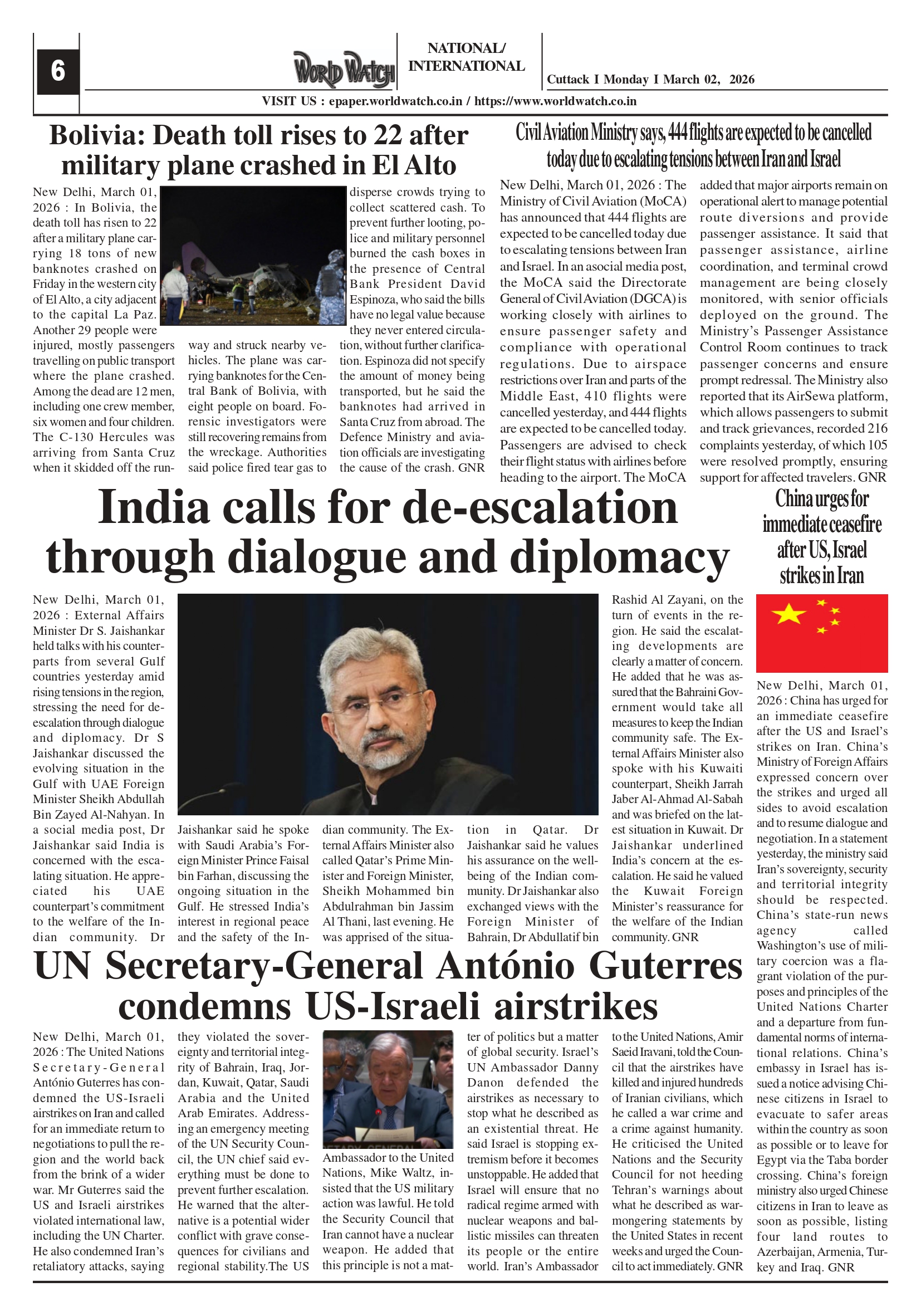 6

WORLD WATCH

NATIONAL/ INTERNATIONAL

Cuttack I Monday I March 02, 2026

VISIT US : epaper.worldwatch.co.in / https://www.worldwatch.co.in

Bolivia: Death toll rises to 22 after military plane crashed in El Alto

New Delhi, March 01, 2026 : In Bolivia, the death toll has risen to 22 after a military plane carrying 18 tons of new banknotes crashed on Friday in the western city of El Alto, a city adjacent to the capital La Paz. Another 29 people were injured, mostly passengers travelling on public transport where the plane crashed. Among the dead are 12 men, including one crew member, six women and four children. The C-130 Hercules was arriving from Santa Cruz when it skidded off the runway and struck nearby vehicles. The plane was carrying banknotes for the Central Bank of Bolivia, with eight people on board. Forensic investigators were still recovering remains from the wreckage. Authorities said police fired tear gas to disperse crowds trying to collect scattered cash. To prevent further looting, police and military personnel burned the cash boxes in the presence of Central Bank President David Espinoza, who said the bills have no legal value because they never entered circulation, without further clarification. Espinoza did not specify the amount of money being transported, but he said the banknotes had arrived in Santa Cruz from abroad. The Defence Ministry and aviation officials are investigating the cause of the crash. GNR

Civil Aviation Ministry says, 444 flights are expected to be cancelled today due to escalating tensions between Iran and Israel

New Delhi, March 01, 2026 : The Ministry of Civil Aviation (MoCA) has announced that 444 flights are expected to be cancelled today due to escalating tensions between Iran and Israel. In an asocial media post, the MoCA said the Directorate General of Civil Aviation (DGCA) is working closely with airlines to ensure passenger safety and compliance with operational regulations. Due to airspace restrictions over Iran and parts of the Middle East, 410 flights were cancelled yesterday, and 444 flights are expected to be cancelled today. Passengers are advised to check their flight status with airlines before heading to the airport. The MoCA added that major airports remain on operational alert to manage potential route diversions and provide passenger assistance. It said that passenger assistance, airline coordination, and terminal crowd management are being closely monitored, with senior officials deployed on the ground. The Ministry's Passenger Assistance Control Room continues to track passenger concerns and ensure prompt redressal. The Ministry also reported that its AirSewa platform, which allows passengers to submit and track grievances, recorded 216 complaints yesterday, of which 105 were resolved promptly, ensuring support for affected travelers. GNR

India calls for de-escalation through dialogue and diplomacy

New Delhi, March 01, 2026 : External Affairs Minister Dr S. Jaishankar held talks with his counterparts from several Gulf countries yesterday amid rising tensions in the region, stressing the need for de-escalation through dialogue and diplomacy. Dr S Jaishankar discussed the evolving situation in the Gulf with UAE Foreign Minister Sheikh Abdullah Bin Zayed Al-Nahyan. In a social media post, Dr Jaishankar said India is concerned with the escalating situation. He appreciated his UAE counterpart's commitment to the welfare of the Indian community. Dr Jaishankar said he spoke with Saudi Arabia's Foreign Minister Prince Faisal bin Farhan, discussing the ongoing situation in the Gulf. He stressed India's interest in regional peace and the safety of the Indian community. The External Affairs Minister also called Qatar's Prime Minister and Foreign Minister, Sheikh Mohammed bin Abdulrahman bin Jassim Al Thani, last evening. He was apprised of the situation in Qatar. Dr Jaishankar said he values his assurance on the wellbeing of the Indian community. Dr Jaishankar also exchanged views with the Foreign Minister of Bahrain, Dr Abdullatif bin Rashid Al Zayani, on the turn of events in the region. He said the escalating developments are clearly a matter of concern. He added that he was assured that the Bahraini Government would take all measures to keep the Indian community safe. The External Affairs Minister also spoke with his Kuwaiti counterpart, Sheikh Jarrah Jaber Al-Ahmad Al-Sabah and was briefed on the latest situation in Kuwait. Dr Jaishankar underlined India's concern at the escalation. He said he valued the Kuwait Foreign Minister's reassurance for the welfare of the Indian community. GNR

China urges for immediate ceasefire after US, Israel strikes in Iran

New Delhi, March 01, 2026 : China has urged for an immediate ceasefire after the US and Israel's strikes on Iran. China's Ministry of Foreign Affairs expressed concern over the strikes and urged all sides to avoid escalation and to resume dialogue and negotiation. In a statement yesterday, the ministry said Iran's sovereignty, security and territorial integrity should be respected. China's state-run news agency called Washington's use of military coercion was a flagrant violation of the purposes and principles of the United Nations Charter and a departure from fundamental norms of international relations. China's embassy in Israel has issued a notice advising Chinese citizens in Israel to evacuate to safer areas within the country as soon as possible or to leave for Egypt via the Taba border crossing. China's foreign ministry also urged Chinese citizens in Iran to leave as soon as possible, listing four land routes to Azerbaijan, Armenia, Turkey and Iraq. GNR

UN Secretary-General António Guterres condemns US-Israeli airstrikes

New Delhi, March 01, 2026 : The United Nations Secretary-General António Guterres has condemned the US-Israeli airstrikes on Iran and called for an immediate return to negotiations to pull the region and the world back from the brink of a wider war. Mr Guterres said the US and Israeli airstrikes violated international law, including the UN Charter. He also condemned Iran's retaliatory attacks, saying they violated the sovereignty and territorial integrity of Bahrain, Iraq, Jordan, Kuwait, Qatar, Saudi Arabia and the United Arab Emirates. Addressing an emergency meeting of the UN Security Council, the UN chief said everything must be done to prevent further escalation. He warned that the alternative is a potential wider conflict with grave consequences for civilians and regional stability.The US Ambassador to the United Nations, Mike Waltz, insisted that the US military action was lawful. He told the Security Council that Iran cannot have a nuclear weapon. He added that this principle is not a matter of politics but a matter of global security. Israel's UN Ambassador Danny Danon defended the airstrikes as necessary to stop what he described as an existential threat. He said Israel is stopping extremism before it becomes unstoppable. He added that Israel will ensure that no radical regime armed with nuclear weapons and ballistic missiles can threaten its people or the entire world. Iran's Ambassador to the United Nations, Amir Saeid Iravani, told the Council that the airstrikes have killed and injured hundreds of Iranian civilians, which he called a war crime and a crime against humanity. He criticised the United Nations and the Security Council for not heeding Tehran's warnings about what he described as warmongering statements by the United States in recent weeks and urged the Council to act immediately. GNR